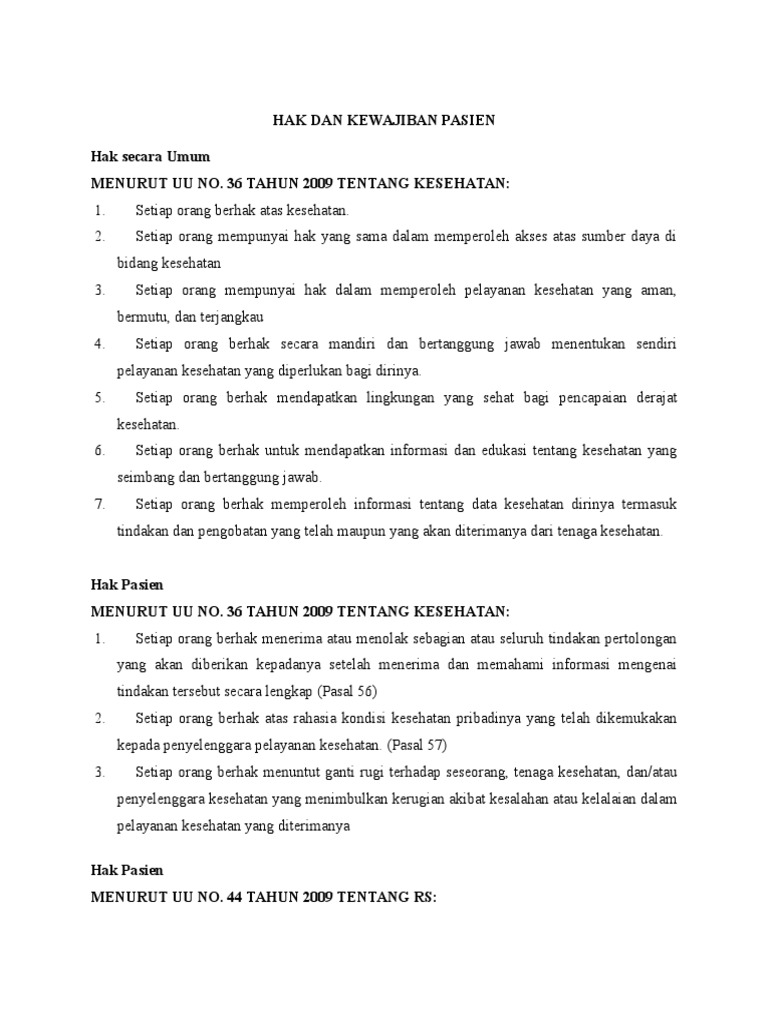 HAK DAN KEWAJIBAN PASIEN

Hak secara Umum

MENURUT UU NO. 36 TAHUN 2009 TENTANG KESEHATAN:

1. Setiap orang berhak atas kesehatan.

2. Setiap orang mempunyai hak yang sama dalam memperoleh akses atas sumber daya di bidang kesehatan

3. Setiap orang mempunyai hak dalam memperoleh pelayanan kesehatan yang aman, bermutu, dan terjangkau

4. Setiap orang berhak secara mandiri dan bertanggung jawab menentukan sendiri pelayanan kesehatan yang diperlukan bagi dirinya.

5. Setiap orang berhak mendapatkan lingkungan yang sehat bagi pencapaian derajat kesehatan.

6. Setiap orang berhak untuk mendapatkan informasi dan edukasi tentang kesehatan yang seimbang dan bertanggung jawab.

7. Setiap orang berhak memperoleh informasi tentang data kesehatan dirinya termasuk tindakan dan pengobatan yang telah maupun yang akan diterimanya dari tenaga kesehatan.

Hak Pasien

MENURUT UU NO. 36 TAHUN 2009 TENTANG KESEHATAN:

1. Setiap orang berhak menerima atau menolak sebagian atau seluruh tindakan pertolongan yang akan diberikan kepadanya setelah menerima dan memahami informasi mengenai tindakan tersebut secara lengkap (Pasal 56)

2. Setiap orang berhak atas rahasia kondisi kesehatan pribadinya yang telah dikemukakan kepada penyelenggara pelayanan kesehatan. (Pasal 57)

3. Setiap orang berhak menuntut ganti rugi terhadap seseorang, tenaga kesehatan, dan/atau penyelenggara kesehatan yang menimbulkan kerugian akibat kesalahan atau kelalaian dalam pelayanan kesehatan yang diterimanya

Hak Pasien

MENURUT UU NO. 44 TAHUN 2009 TENTANG RS: